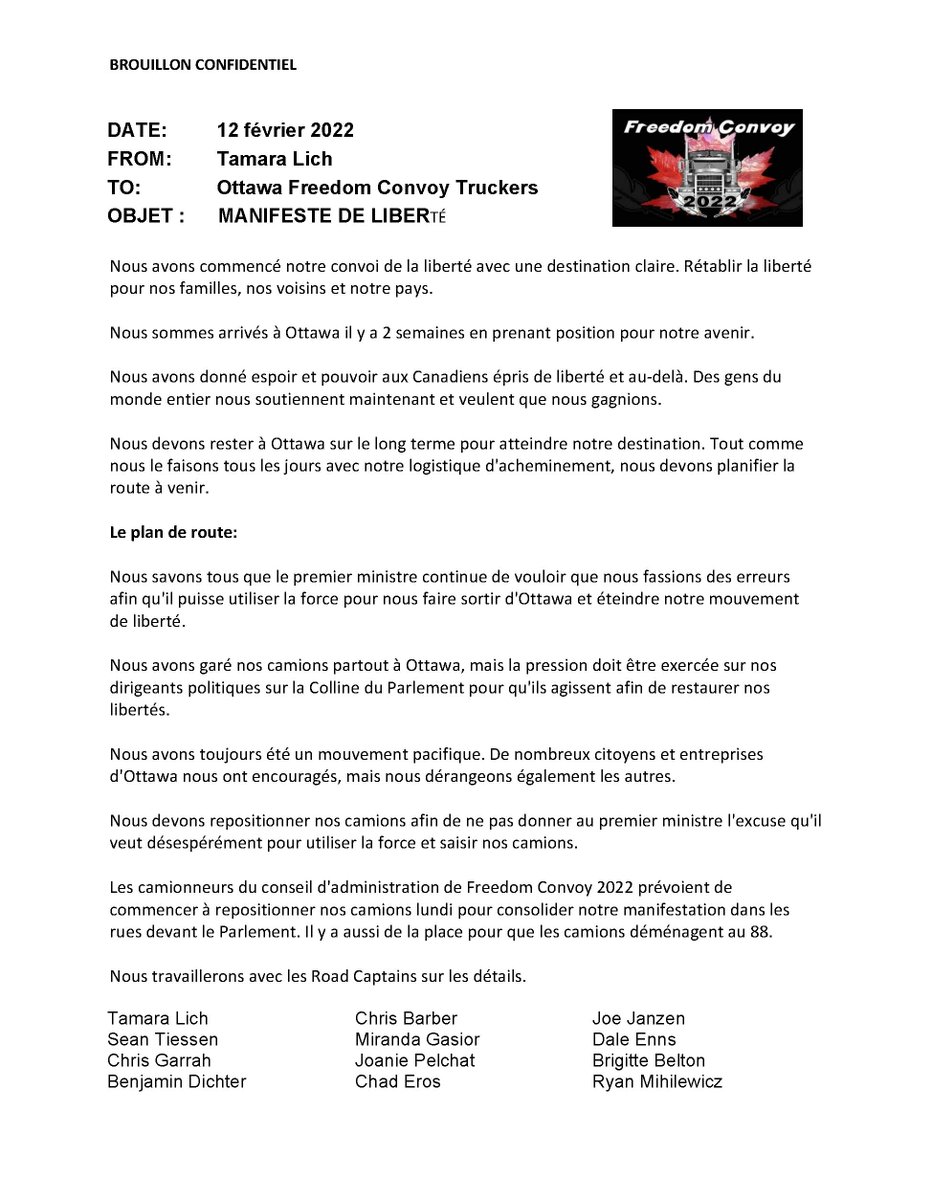 BROUILLON CONFIDENTIEL

DATE: 12 février 2022
FROM: Tamara Lich
TO: Ottawa Freedom Convoy Truckers
OBJET : MANIFESTE DE LIBERTÉ

Freedom Convoy
2022

Nous avons commencé notre convoi de la liberté avec une destination claire. Rétablir la liberté pour nos familles, nos voisins et notre pays.

Nous sommes arrivés à Ottawa il y a 2 semaines en prenant position pour notre avenir.

Nous avons donné espoir et pouvoir aux Canadiens épris de liberté et au-delà. Des gens du monde entier nous soutiennent maintenant et veulent que nous gagnions.

Nous devons rester à Ottawa sur le long terme pour atteindre notre destination. Tout comme nous le faisons tous les jours avec notre logistique d'acheminement, nous devons planifier la route à venir.

Le plan de route:

Nous savons tous que le premier ministre continue de vouloir que nous fassions des erreurs afin qu'il puisse utiliser la force pour nous faire sortir d'Ottawa et éteindre notre mouvement de liberté.

Nous avons garé nos camions partout à Ottawa, mais la pression doit être exercée sur nos dirigeants politiques sur la Colline du Parlement pour qu'ils agissent afin de restaurer nos libertés.

Nous avons toujours été un mouvement pacifique. De nombreux citoyens et entreprises d'Ottawa nous ont encouragés, mais nous dérangeons également les autres.

Nous devons repositionner nos camions afin de ne pas donner au premier ministre l'excuse qu'il veut désespérément pour utiliser la force et saisir nos camions.

Les camionneurs du conseil d'administration de Freedom Convoy 2022 prévoient de commencer à repositionner nos camions lundi pour consolider notre manifestation dans les rues devant le Parlement. Il y a aussi de la place pour que les camions déménagent au 88.

Nous travaillerons avec les Road Captains sur les détails.

Tamara Lich
Sean Tiessen
Chris Garrah
Benjamin Dichter

Chris Barber
Miranda Gasior
Joanie Pelchat
Chad Eros

Joe Janzen
Dale Enns
Brigitte Belton
Ryan Mihilewicz